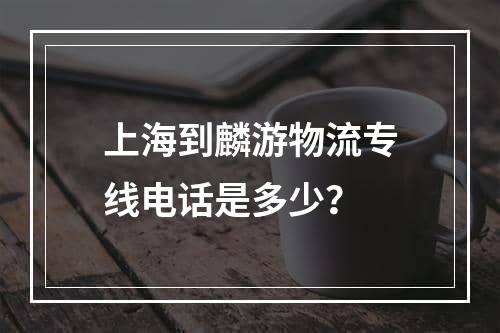 上海到麟游物流专线电话是多少?